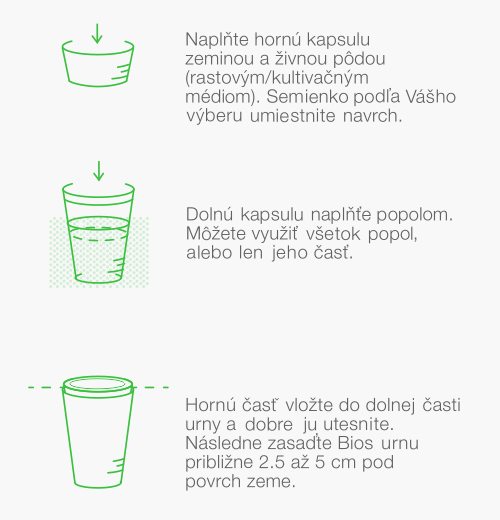 Naplňte hornú kapsulu zeminou a živnou pôdou (rastovým/kultivačným médiom). Semienko podľa Vášho výberu umiestnite navrch.

Dolnú kapsulu naplňte popolom. Môžete využiť všetok popol, alebo len jeho časť.

Hornú časť vložte do dolnej časti urny a dobre ju utesnite. Následne zasaďte Bios urnu približne 2.5 až 5 cm pod povrch zeme.